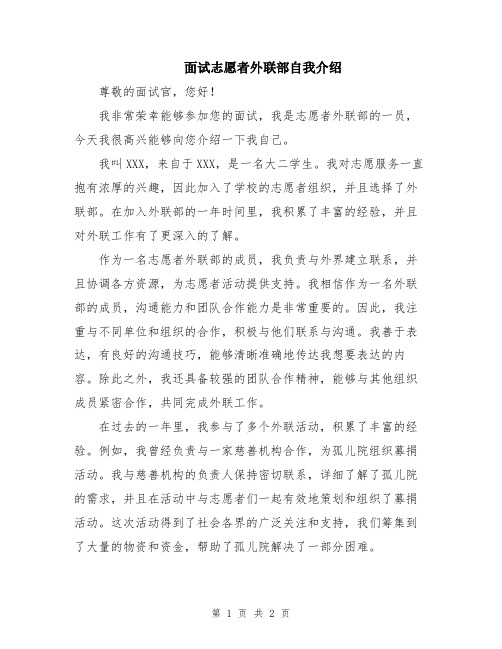 面试志愿者外联部自我介绍

尊敬的面试官，您好！

我非常荣幸能够参加您的面试，我是志愿者外联部的一员，今天我很高兴能够向您介绍一下我自己。

我叫XXX，来自于XXX，是一名大二学生。我对志愿服务一直抱有浓厚的兴趣，因此加入了学校的志愿者组织，并且选择了外联部。在加入外联部的一年时间里，我积累了丰富的经验，并且对外联工作有了更深入的了解。

作为一名志愿者外联部的成员，我负责与外界建立联系，并且协调各方资源，为志愿者活动提供支持。我相信作为一名外联部的成员，沟通能力和团队合作能力是非常重要的。因此，我注重与不同单位和组织的合作，积极与他们联系与沟通。我善于表达，有良好的沟通技巧，能够清晰准确地传达我想要表达的内容。除此之外，我还具备较强的团队合作精神，能够与其他组织成员紧密合作，共同完成外联工作。

在过去的一年里，我参与了多个外联活动，积累了丰富的经验。例如，我曾经负责与一家慈善机构合作，为孤儿院组织募捐活动。我与慈善机构的负责人保持密切联系，详细了解了孤儿院的需求，并且在活动中与志愿者们一起有效地策划和组织了募捐活动。这次活动得到了社会各界的广泛关注和支持，我们筹集到了大量的物资和资金，帮助了孤儿院解决了一部分困难。

第 1 页 共 2 页